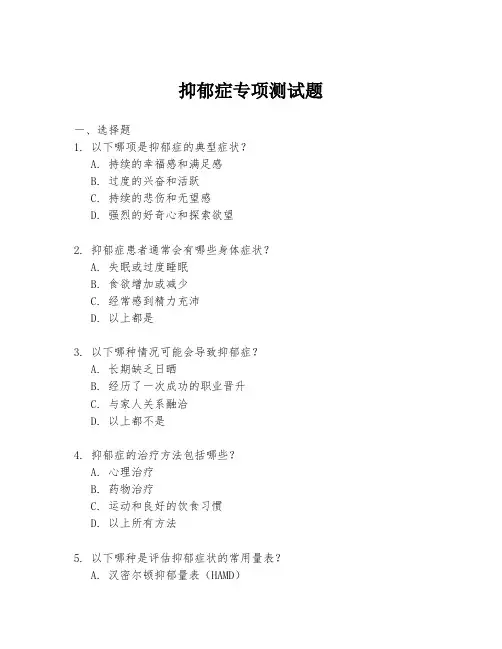 抑郁症专项测试题

一、选择题

1. 以下哪项是抑郁症的典型症状？
A. 持续的幸福感和满足感
B. 过度的兴奋和活跃
C. 持续的悲伤和无望感
D. 强烈的好奇心和探索欲望

2. 抑郁症患者通常会有哪些身体症状？
A. 失眠或过度睡眠
B. 食欲增加或减少
C. 经常感到精力充沛
D. 以上都是

3. 以下哪种情况可能会导致抑郁症？
A. 长期缺乏日晒
B. 经历了一次成功的职业晋升
C. 与家人关系融洽
D. 以上都不是

4. 抑郁症的治疗方法包括哪些？
A. 心理治疗
B. 药物治疗
C. 运动和良好的饮食习惯
D. 以上所有方法

5. 以下哪种是评估抑郁症状的常用量表？
A. 汉密尔顿抑郁量表（HAMD）